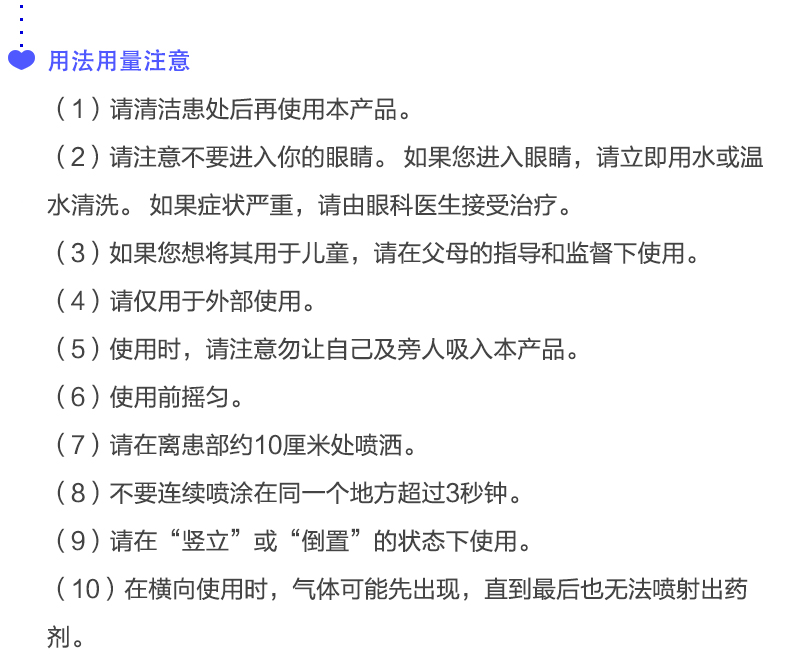 用法用量注意

（1）请清洁患处后再使用本产品。

（2）请注意不要进入你的眼睛。 如果您进入眼睛，请立即用水或温水清洗。 如果症状严重，请由眼科医生接受治疗。

（3）如果您想将其用于儿童，请在父母的指导和监督下使用。

（4）请仅用于外部使用。

（5）使用时，请注意勿让自己及旁人吸入本产品。

（6）使用前摇匀。

（7）请在离患部约10厘米处喷洒。

（8）不要连续喷涂在同一个地方超过3秒钟。

（9）请在“竖立”或“倒置”的状态下使用。

（10）在横向使用时，气体可能先出现，直到最后也无法喷射出药剂。